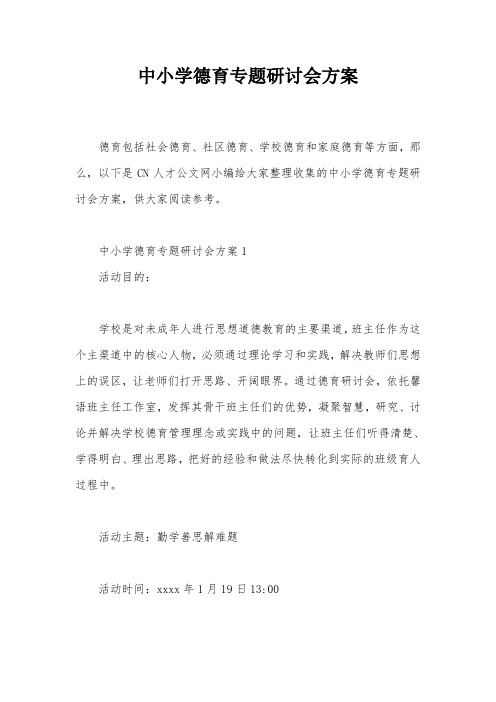 中小学德育专题研讨会方案

德育包括社会德育、社区德育、学校德育和家庭德育等方面，那么，以下是 CN 人才公文网小编给大家整理收集的中小学德育专题研讨会方案，供大家阅读参考。

中小学德育专题研讨会方案 1

活动目的：

学校是对未成年人进行思想道德教育的主要渠道，班主任作为这个主渠道中的核心人物，必须通过理论学习和实践，解决教师们思想上的误区，让老师们打开思路、开阔眼界。通过德育研讨会，依托馨语班主任工作室，发挥其骨干班主任们的优势，凝聚智慧，研究、讨论并解决学校德育管理理念或实践中的问题，让班主任们听得清楚、学得明白、理出思路，把好的经验和做法尽快转化到实际的班级育人过程中。

活动主题：勤学善思解难题

活动时间：xxxx 年 1 月 19 日 13:00